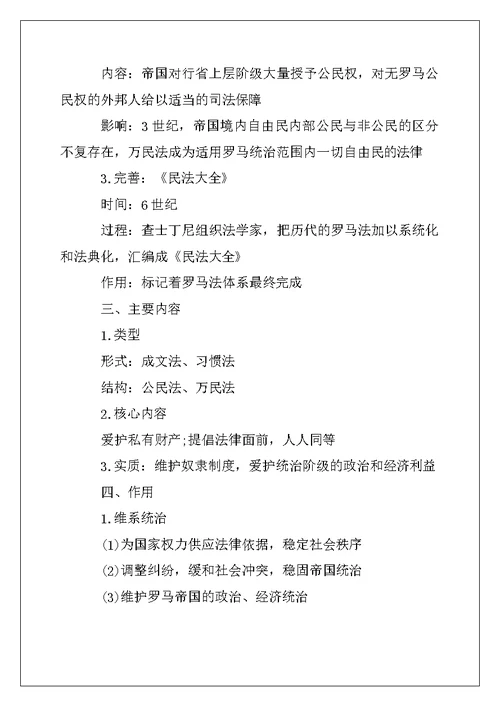 内容：帝国对行省上层阶级大量授予公民权，对无罗马公民权的外邦人给以适当的司法保障

影响：3世纪，帝国境内自由民内部公民与非公民的区分不复存在，万民法成为适用罗马统治范围内一切自由民的法律

3.完善：《民法大全》

时间：6世纪

过程：查士丁尼组织法学家，把历代的罗马法加以系统化和法典化，汇编成《民法大全》

作用：标记着罗马法体系最终完成

三、主要内容

1.类型

形式：成文法、习惯法

结构：公民法、万民法

2.核心内容

爱护私有财产;提倡法律面前，人人同等

3.实质：维护奴隶制度，爱护统治阶级的政治和经济利益

四、作用

1.维系统治

(1)为国家权力供应法律依据，稳定社会秩序

(2)调整纠纷，缓和社会冲突，稳固帝国统治

(3)维护罗马帝国的政治、经济统治